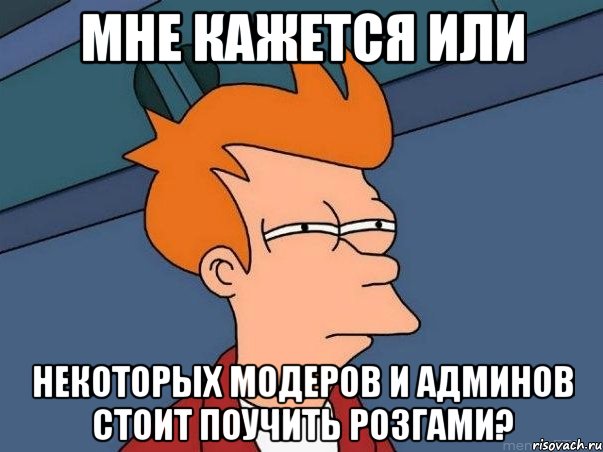 МНЕ КАЖЕТСЯ ИЛИ

НЕКОТОРЫХ МОДЕРОВ И АДМИНОВ СТОИТ ПОУЧИТЬ РОЗГАМИ?

risovach.ru